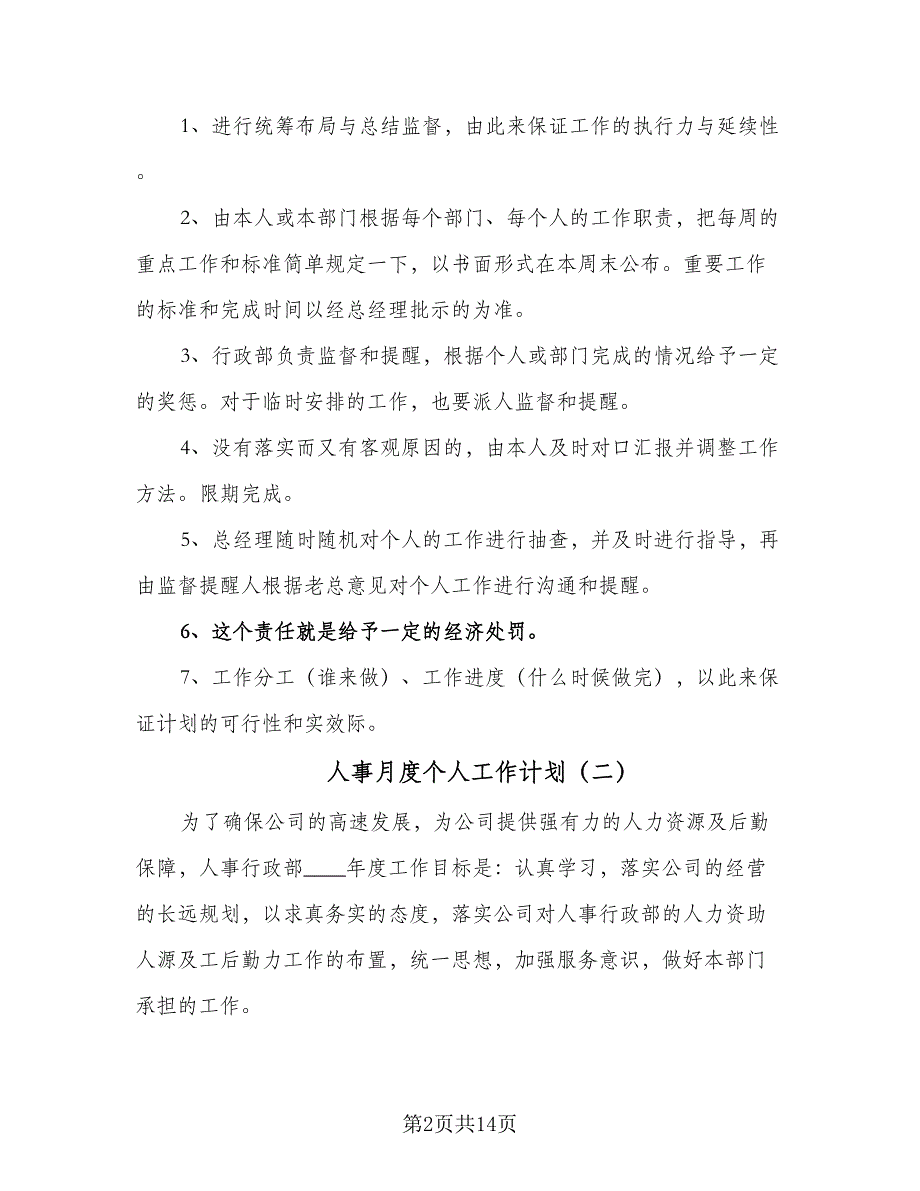 1、进行统筹布局与总结监督，由此来保证工作的执行力与延续性。

2、由本人或本部门根据每个部门、每个人的工作职责，把每周的重点工作和标准简单规定一下，以书面形式在本周末公布。重要工作的标准和完成时间以经总经理批示的为准。

3、行政部负责监督和提醒，根据个人或部门完成的情况给予一定的奖惩。对于临时安排的工作，也要派人监督和提醒。

4、没有落实而又有客观原因的，由本人及时对口汇报并调整工作方法。限期完成。

5、总经理随时随机对个人的工作进行抽查，并及时进行指导，再由监督提醒人根据老总意见对个人工作进行沟通和提醒。

6、这个责任就是给予一定的经济处罚。

7、工作分工（谁来做）、工作进度（什么时候做完），以此来保证计划的可行性和实效际。

人事月度个人工作计划（二）

为了确保公司的高速发展，为公司提供强有力的人力资源及后勤保障，人事行政部____年度工作目标是：认真学习，落实公司的经营的长远规划，以求真务实的态度，落实公司对人事行政部的人力资助人源及工后勤力工作的布置，统一思想，加强服务意识，做好本部门承担的工作。

第2页共14页